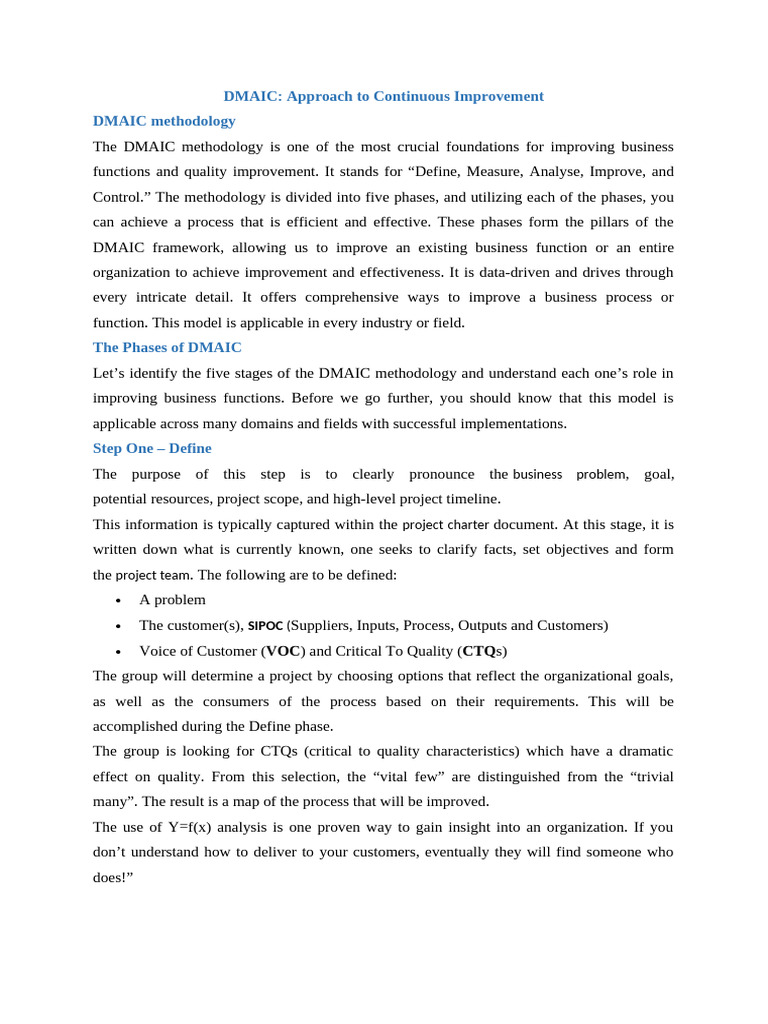 DMAIC: Approach to Continuous Improvement

DMAIC methodology

The DMAIC methodology is one of the most crucial foundations for improving business functions and quality improvement. It stands for “Define, Measure, Analyse, Improve, and Control.” The methodology is divided into five phases, and utilizing each of the phases, you can achieve a process that is efficient and effective. These phases form the pillars of the DMAIC framework, allowing us to improve an existing business function or an entire organization to achieve improvement and effectiveness. It is data-driven and drives through every intricate detail. It offers comprehensive ways to improve a business process or function. This model is applicable in every industry or field.

The Phases of DMAIC

Let’s identify the five stages of the DMAIC methodology and understand each one’s role in improving business functions. Before we go further, you should know that this model is applicable across many domains and fields with successful implementations.

Step One – Define

The purpose of this step is to clearly pronounce the business problem, goal, potential resources, project scope, and high-level project timeline.

This information is typically captured within the project charter document. At this stage, it is written down what is currently known, one seeks to clarify facts, set objectives and form the project team. The following are to be defined:

• A problem
• The customer(s), SIPOC (Suppliers, Inputs, Process, Outputs and Customers)
• Voice of Customer (VOC) and Critical To Quality (CTQs)

The group will determine a project by choosing options that reflect the organizational goals, as well as the consumers of the process based on their requirements. This will be accomplished during the Define phase.

The group is looking for CTQs (critical to quality characteristics) which have a dramatic effect on quality. From this selection, the “vital few” are distinguished from the “trivial many”. The result is a map of the process that will be improved.

The use of Y=f(x) analysis is one proven way to gain insight into an organization. If you don’t understand how to deliver to your customers, eventually they will find someone who does!”